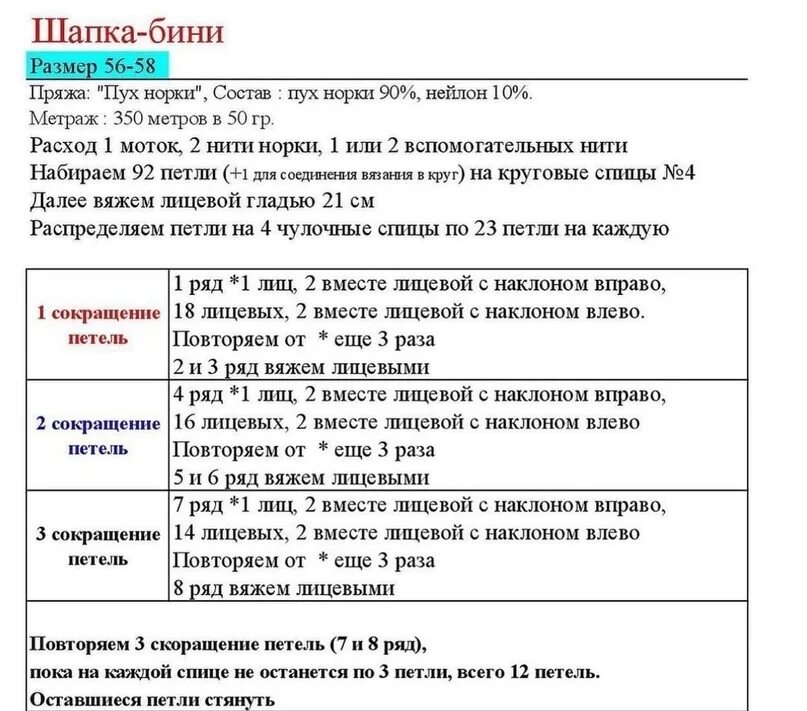 Шапка-бини

Размер 56-58

Пряжа: "Пух норки", Состав : пух норки 90%, нейлон 10%.
Метраж : 350 метров в 50 гр.
Расход 1 моток, 2 нити норки, 1 или 2 вспомогательных нити
Набираем 92 петли (+1 для соединения вязания в круг) на круговые спицы №4
Далее вяжем лицевой гладью 21 см
Распределяем петли на 4 чулочные спицы по 23 петли на каждую

| | |
|---|---|
| 1 сокращение петель | 1 ряд *1 лиц, 2 вместе лицевой с наклоном вправо, 18 лицевых, 2 вместе лицевой с наклоном влево. Повторяем от * еще 3 раза 2 и 3 ряд вяжем лицевыми |
| 2 сокращение петель | 4 ряд *1 лиц, 2 вместе лицевой с наклоном вправо, 16 лицевых, 2 вместе лицевой с наклоном влево Повторяем от * еще 3 раза 5 и 6 ряд вяжем лицевыми |
| 3 сокращение петель | 7 ряд *1 лиц, 2 вместе лицевой с наклоном вправо, 14 лицевых, 2 вместе лицевой с наклоном влево Повторяем от * еще 3 раза 8 ряд вяжем лицевыми |

Повторяем 3 скоращение петель (7 и 8 ряд),
пока на каждой спице не останется по 3 петли, всего 12 петель.
Оставшиеся петли стянуть